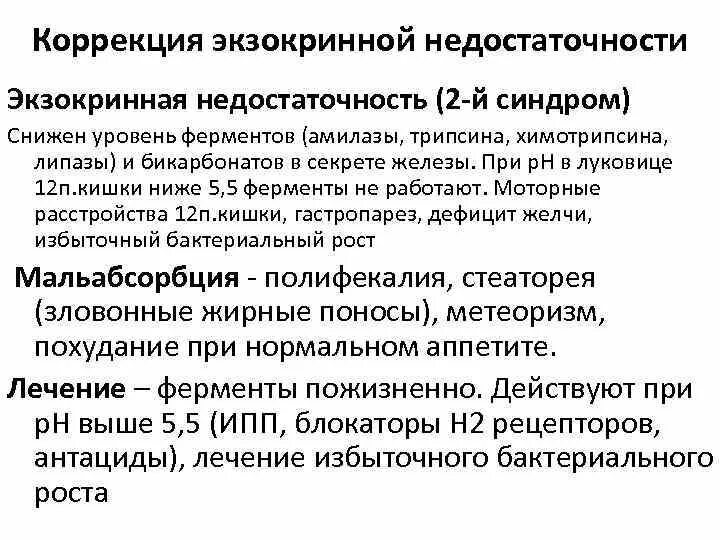 Коррекция экзокринной недостаточности

Экзокринная недостаточность (2-й синдром)

Снижен уровень ферментов (амилазы, трипсина, химотрипсина, липазы) и бикарбонатов в секрете железы. При рН в луковице 12п.кишки ниже 5,5 ферменты не работают. Моторные расстройства 12п.кишки, гастропарез, дефицит желчи, избыточный бактериальный рост

Мальабсорбция - полифекалия, стеаторея (зловонные жирные поносы), метеоризм, похудание при нормальном аппетите.

Лечение – ферменты пожизненно. Действуют при рН выше 5,5 (ИПП, блокаторы Н2 рецепторов, антациды), лечение избыточного бактериального роста